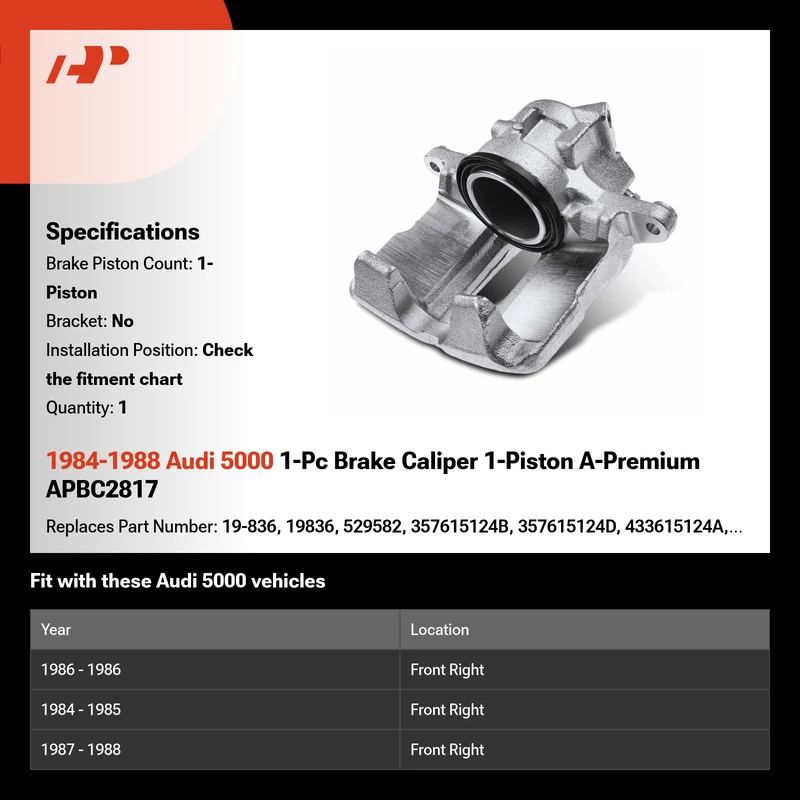 Specifications

Brake Piston Count: 1-Piston

Bracket: No

Installation Position: Check the fitment chart

Quantity: 1

1984-1988 Audi 5000 1-Pc Brake Caliper 1-Piston A-Premium APBC2817

Replaces Part Number: 19-836, 19836, 529582, 357615124B, 357615124D, 433615124A,...

Fit with these Audi 5000 vehicles

| Year | Location |
|---|---|
| 1986 - 1986 | Front Right |
| 1984 - 1985 | Front Right |
| 1987 - 1988 | Front Right |